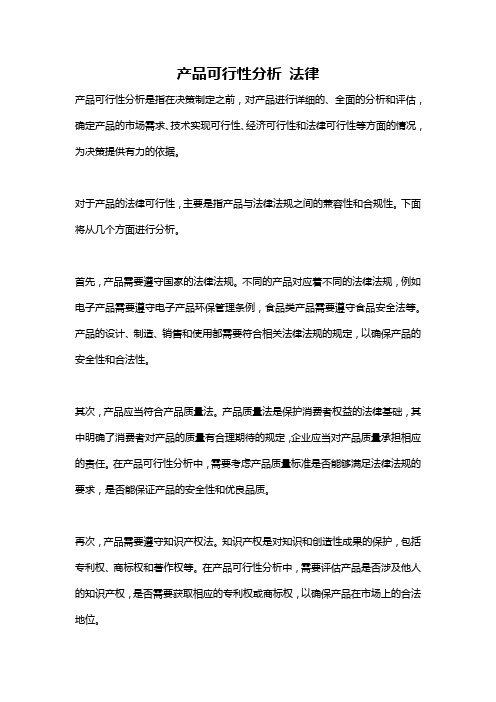 产品可行性分析 法律

产品可行性分析是指在决策制定之前，对产品进行详细的、全面的分析和评估，确定产品的市场需求、技术实现可行性、经济可行性和法律可行性等方面的情况，为决策提供有力的依据。

对于产品的法律可行性，主要是指产品与法律法规之间的兼容性和合规性。下面将从几个方面进行分析。

首先，产品需要遵守国家的法律法规。不同的产品对应着不同的法律法规，例如电子产品需要遵守电子产品环保管理条例，食品类产品需要遵守食品安全法等。产品的设计、制造、销售和使用都需要符合相关法律法规的规定，以确保产品的安全性和合法性。

其次，产品应当符合产品质量法。产品质量法是保护消费者权益的法律基础，其中明确了消费者对产品的质量有合理期待的规定，企业应当对产品质量承担相应的责任。在产品可行性分析中，需要考虑产品质量标准是否能够满足法律法规的要求，是否能保证产品的安全性和优良品质。

再次，产品需要遵守知识产权法。知识产权是对知识和创造性成果的保护，包括专利权、商标权和著作权等。在产品可行性分析中，需要评估产品是否涉及他人的知识产权，是否需要获取相应的专利权或商标权，以确保产品在市场上的合法地位。